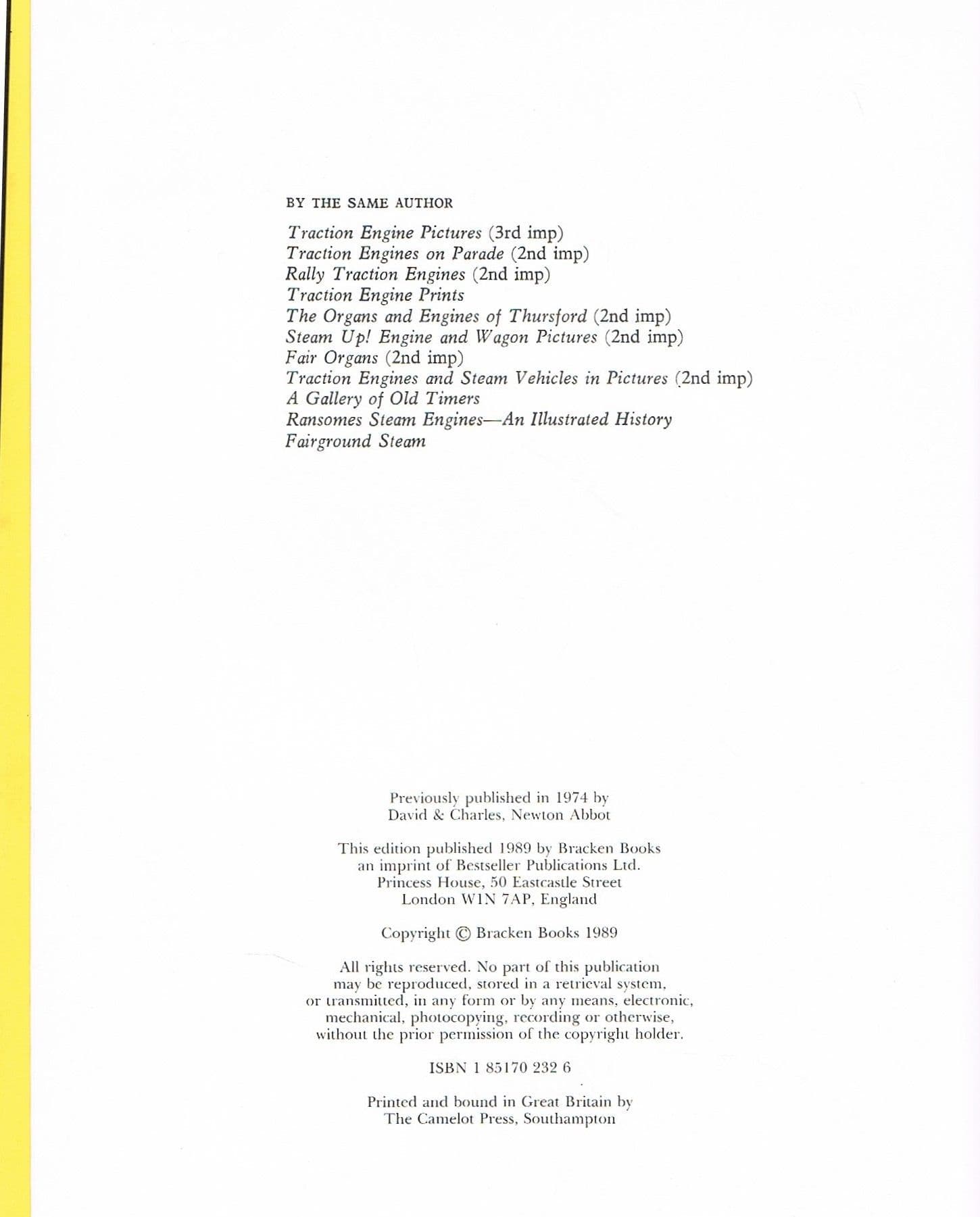 BY THE SAME AUTHOR

Traction Engine Pictures (3rd imp)
Traction Engines on Parade (2nd imp)
Rally Traction Engines (2nd imp)
Traction Engine Prints
The Organs and Engines of Thursford (2nd imp)
Steam Up! Engine and Wagon Pictures (2nd imp)
Fair Organs (2nd imp)
Traction Engines and Steam Vehicles in Pictures (2nd imp)
A Gallery of Old Timers
Ransomes Steam Engines—An Illustrated History
Fairground Steam

Previously published in 1974 by
David & Charles, Newton Abbot

This edition published 1989 by Bracken Books
an imprint of Bestseller Publications Ltd.
Princess House, 50 Eastcastle Street
London W1N 7AP, England

Copyright © Bracken Books 1989

All rights reserved. No part of this publication may be reproduced, stored in a retrieval system, or transmitted, in any form or by any means, electronic, mechanical, photocopying, recording or otherwise, without the prior permission of the copyright holder.

ISBN 1 85170 232 6

Printed and bound in Great Britain by
The Camelot Press, Southampton